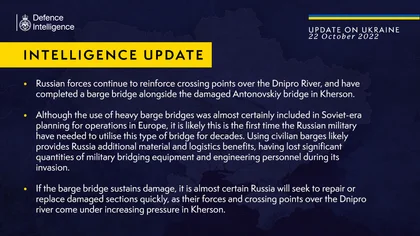 Defence Intelligence

UPDATE ON UKRAINE
22 October 2022

INTELLIGENCE UPDATE

• Russian forces continue to reinforce crossing points over the Dnipro River, and have completed a barge bridge alongside the damaged Antonovskiy bridge in Kherson.

• Although the use of heavy barge bridges was almost certainly included in Soviet-era planning for operations in Europe, it is likely this is the first time the Russian military have needed to utilise this type of bridge for decades. Using civilian barges likely provides Russia additional material and logistics benefits, having lost significant quantities of military bridging equipment and engineering personnel during its invasion.

• If the barge bridge sustains damage, it is almost certain Russia will seek to repair or replace damaged sections quickly, as their forces and crossing points over the Dnipro river come under increasing pressure in Kherson.